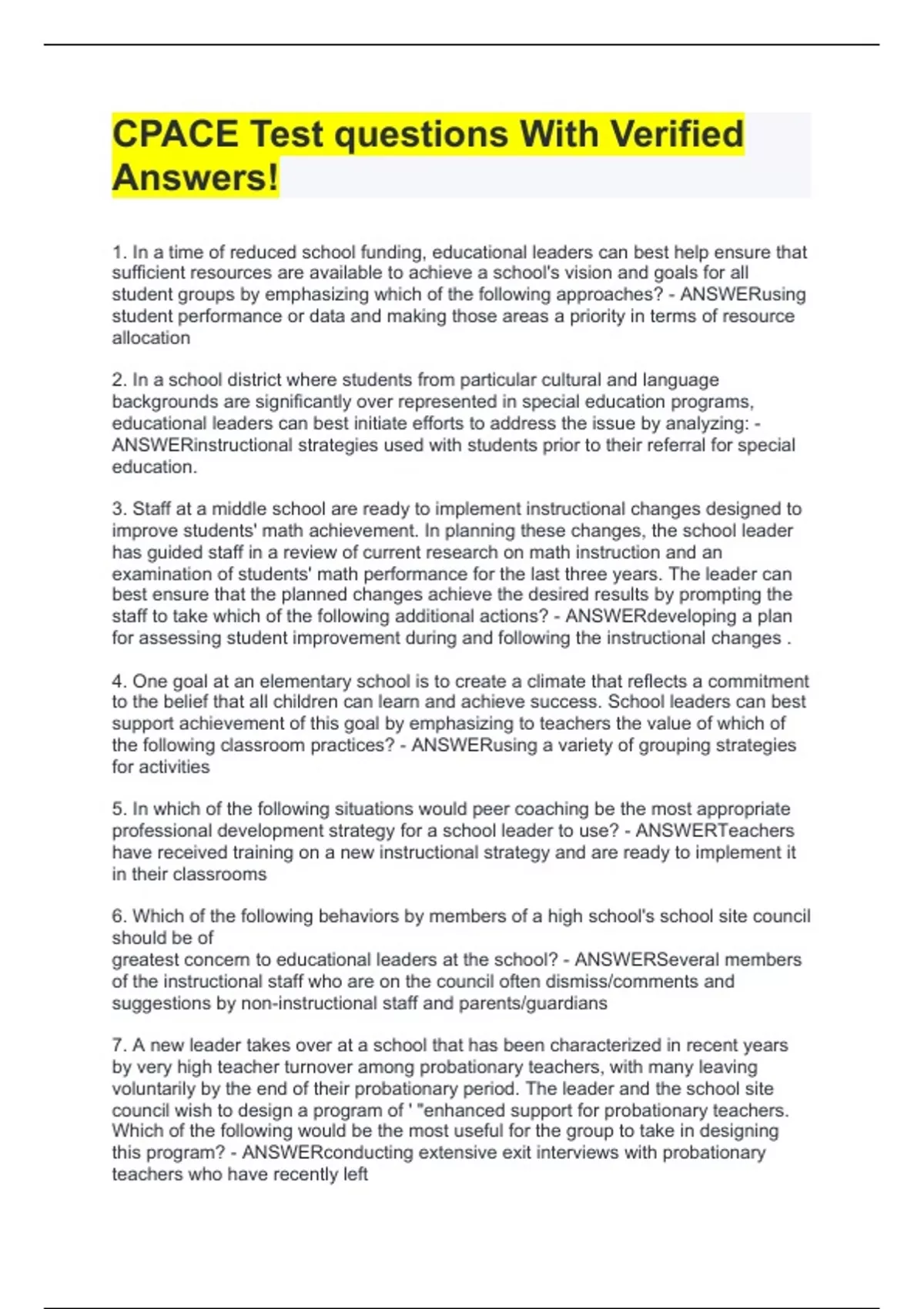 CPACE Test questions With Verified Answers!

1. In a time of reduced school funding, educational leaders can best help ensure that sufficient resources are available to achieve a school's vision and goals for all student groups by emphasizing which of the following approaches? - ANSWERusing student performance or data and making those areas a priority in terms of resource allocation

2. In a school district where students from particular cultural and language backgrounds are significantly over represented in special education programs, educational leaders can best initiate efforts to address the issue by analyzing: - ANSWERinstructional strategies used with students prior to their referral for special education.

3. Staff at a middle school are ready to implement instructional changes designed to improve students' math achievement. In planning these changes, the school leader has guided staff in a review of current research on math instruction and an examination of students' math performance for the last three years. The leader can best ensure that the planned changes achieve the desired results by prompting the staff to take which of the following additional actions? - ANSWERdeveloping a plan for assessing student improvement during and following the instructional changes .

4. One goal at an elementary school is to create a climate that reflects a commitment to the belief that all children can learn and achieve success. School leaders can best support achievement of this goal by emphasizing to teachers the value of which of the following classroom practices? - ANSWERusing a variety of grouping strategies for activities

5. In which of the following situations would peer coaching be the most appropriate professional development strategy for a school leader to use? - ANSWERTeachers have received training on a new instructional strategy and are ready to implement it in their classrooms

6. Which of the following behaviors by members of a high school's school site council should be of
greatest concern to educational leaders at the school? - ANSWERSeveral members of the instructional staff who are on the council often dismiss/comments and suggestions by non-instructional staff and parents/guardians

7. A new leader takes over at a school that has been characterized in recent years by very high teacher turnover among probationary teachers, with many leaving voluntarily by the end of their probationary period. The leader and the school site council wish to design a program of ' "enhanced support for probationary teachers. Which of the following would be the most useful for the group to take in designing this program? - ANSWERconducting extensive exit interviews with probationary teachers who have recently left